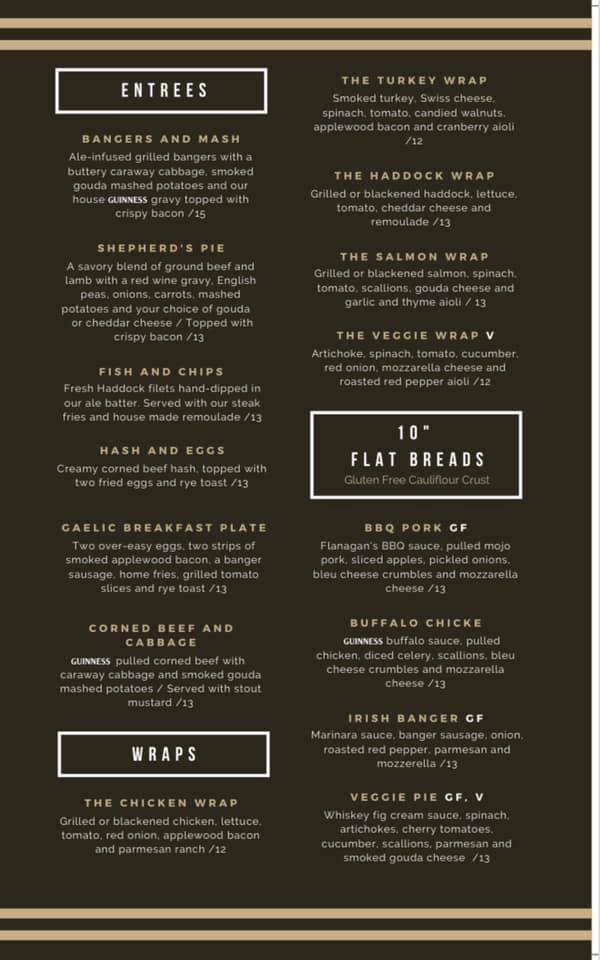 ENTREES

BANGERS AND MASH
Ale-infused grilled bangers with a buttery caraway cabbage, smoked gouda mashed potatoes and our house GUINNESS gravy topped with crispy bacon /15

SHEPHERD'S PIE
A savory blend of ground beef and lamb with a red wine gravy, English peas, onions, carrots, mashed potatoes and your choice of gouda or cheddar cheese / Topped with crispy bacon /13

FISH AND CHIPS
Fresh Haddock filets hand-dipped in our ale batter. Served with our steak fries and house made remoulade /13

HASH AND EGGS
Creamy corned beef hash, topped with two fried eggs and rye toast /13

GAELIC BREAKFAST PLATE
Two over-easy eggs, two strips of smoked applewood bacon, a banger sausage, home fries, grilled tomato slices and rye toast /13

CORNED BEEF AND CABBAGE
GUINNESS pulled corned beef with caraway cabbage and smoked gouda mashed potatoes / Served with stout mustard /13

WRAPS

THE CHICKEN WRAP
Grilled or blackened chicken, lettuce, tomato, red onion, applewood bacon and parmesan ranch /12

THE TURKEY WRAP
Smoked turkey, Swiss cheese, spinach, tomato, candied walnuts, applewood bacon and cranberry aioli /12

THE HADDOCK WRAP
Grilled or blackened haddock, lettuce, tomato, cheddar cheese and remoulade /13

THE SALMON WRAP
Grilled or blackened salmon, spinach, tomato, scallions, gouda cheese and garlic and thyme aioli / 13

THE VEGGIE WRAP V
Artichoke, spinach, tomato, cucumber, red onion, mozzarella cheese and roasted red pepper aioli /12

10"
FLAT BREADS
Gluten Free Cauliflour Crust

BBQ PORK GF
Flanagan's BBQ sauce, pulled mojo pork, sliced apples, pickled onions, bleu cheese crumbles and mozzarella cheese /13

BUFFALO CHICKE
GUINNESS buffalo sauce, pulled chicken, diced celery, scallions, bleu cheese crumbles and mozzarella cheese /13

IRISH BANGER GF
Marinara sauce, banger sausage, onion, roasted red pepper, parmesan and mozzerella /13

VEGGIE PIE GF, V
Whiskey fig cream sauce, spinach, artichokes, cherry tomatoes, cucumber, scallions, parmesan and smoked gouda cheese /13